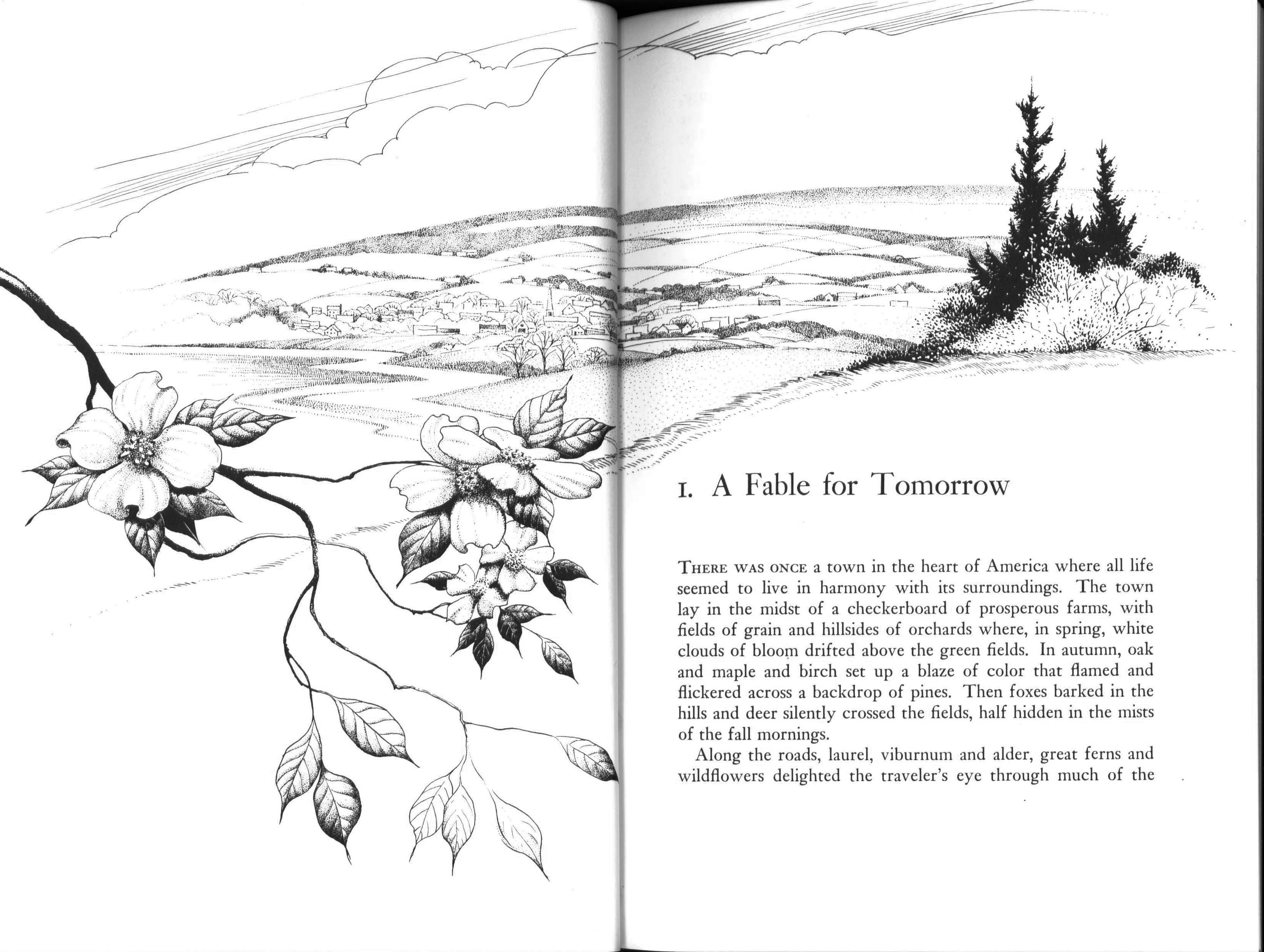 1. A Fable for Tomorrow

THERE WAS ONCE a town in the heart of America where all life seemed to live in harmony with its surroundings. The town lay in the midst of a checkerboard of prosperous farms, with fields of grain and hillsides of orchards where, in spring, white clouds of bloom drifted above the green fields. In autumn, oak and maple and birch set up a blaze of color that flamed and flickered across a backdrop of pines. Then foxes barked in the hills and deer silently crossed the fields, half hidden in the mists of the fall mornings.

Along the roads, laurel, viburnum and alder, great ferns and wildflowers delighted the traveler's eye through much of the